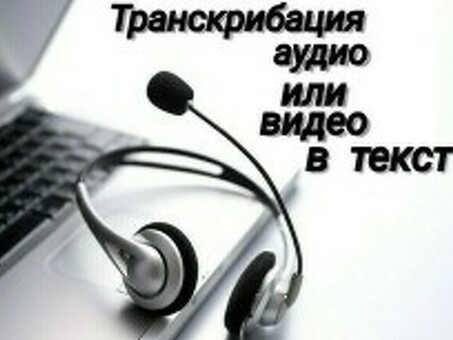 Транскрибация
аудио
или
видео
в текст